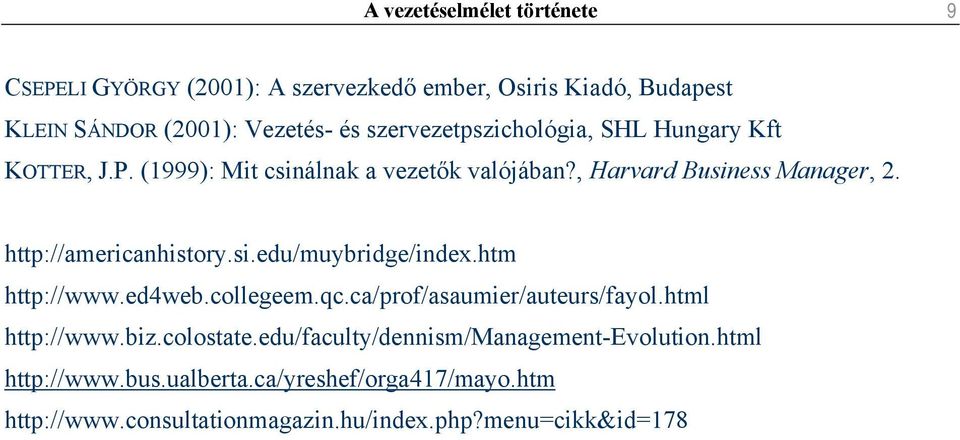 A vezetéselmélet története 9

CSEPELI GYÖRGY (2001): A szervezkedő ember, Osiris Kiadó, Budapest
KLEIN SÁNDOR (2001): Vezetés- és szervezetpszichológia, SHL Hungary Kft
KOTTER, J.P. (1999): Mit csinálnak a vezetők valójában?, Harvard Business Manager, 2.

http://americanhistory.si.edu/muybridge/index.htm
http://www.ed4web.collegeem.qc.ca/prof/asaumier/auteurs/fayol.html
http://www.biz.colostate.edu/faculty/dennism/Management-Evolution.html
http://www.bus.ualberta.ca/yreshef/orga417/mayo.htm
http://www.consultationmagazin.hu/index.php?menu=cikk&id=178